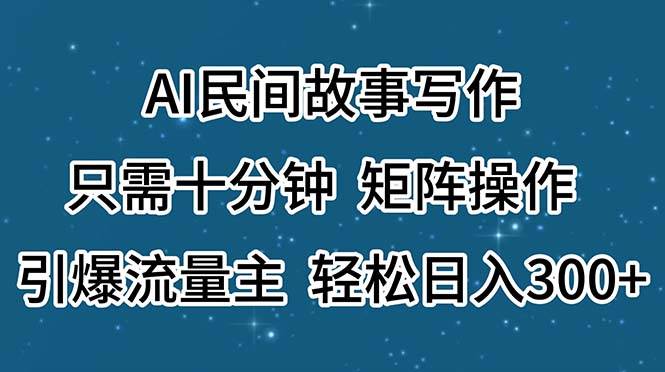 AI民间故事写作

只需十分钟 矩阵操作

引爆流量主 轻松日入300+